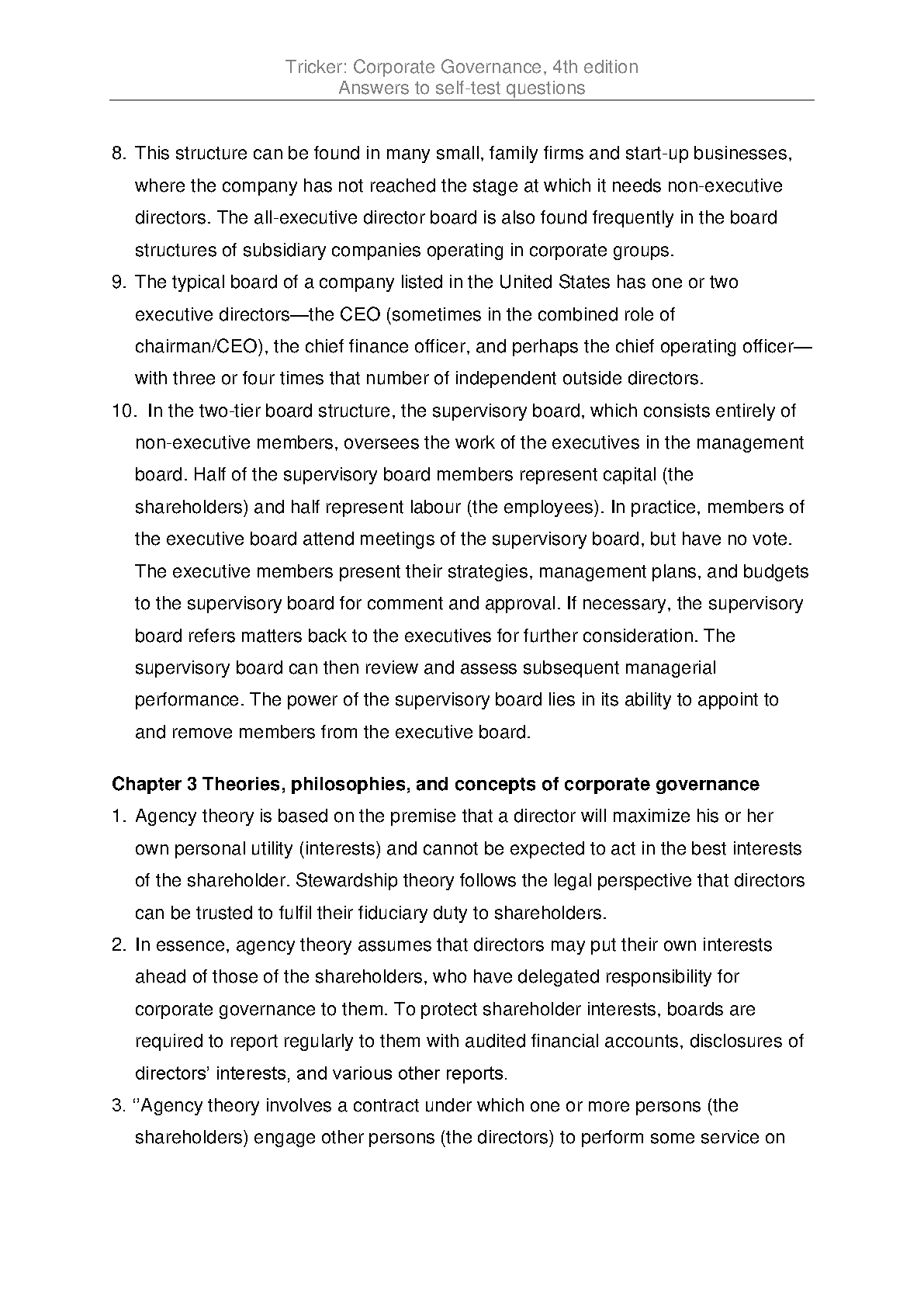 Tricker: Corporate Governance, 4th edition
Answers to self-test questions

8. This structure can be found in many small, family firms and start-up businesses, where the company has not reached the stage at which it needs non-executive directors. The all-executive director board is also found frequently in the board structures of subsidiary companies operating in corporate groups.
9. The typical board of a company listed in the United States has one or two executive directors—the CEO (sometimes in the combined role of chairman/CEO), the chief finance officer, and perhaps the chief operating officer—with three or four times that number of independent outside directors.
10. In the two-tier board structure, the supervisory board, which consists entirely of non-executive members, oversees the work of the executives in the management board. Half of the supervisory board members represent capital (the shareholders) and half represent labour (the employees). In practice, members of the executive board attend meetings of the supervisory board, but have no vote. The executive members present their strategies, management plans, and budgets to the supervisory board for comment and approval. If necessary, the supervisory board refers matters back to the executives for further consideration. The supervisory board can then review and assess subsequent managerial performance. The power of the supervisory board lies in its ability to appoint to and remove members from the executive board.

Chapter 3 Theories, philosophies, and concepts of corporate governance
1. Agency theory is based on the premise that a director will maximize his or her own personal utility (interests) and cannot be expected to act in the best interests of the shareholder. Stewardship theory follows the legal perspective that directors can be trusted to fulfil their fiduciary duty to shareholders.
2. In essence, agency theory assumes that directors may put their own interests ahead of those of the shareholders, who have delegated responsibility for corporate governance to them. To protect shareholder interests, boards are required to report regularly to them with audited financial accounts, disclosures of directors' interests, and various other reports.
3. ''Agency theory involves a contract under which one or more persons (the shareholders) engage other persons (the directors) to perform some service on